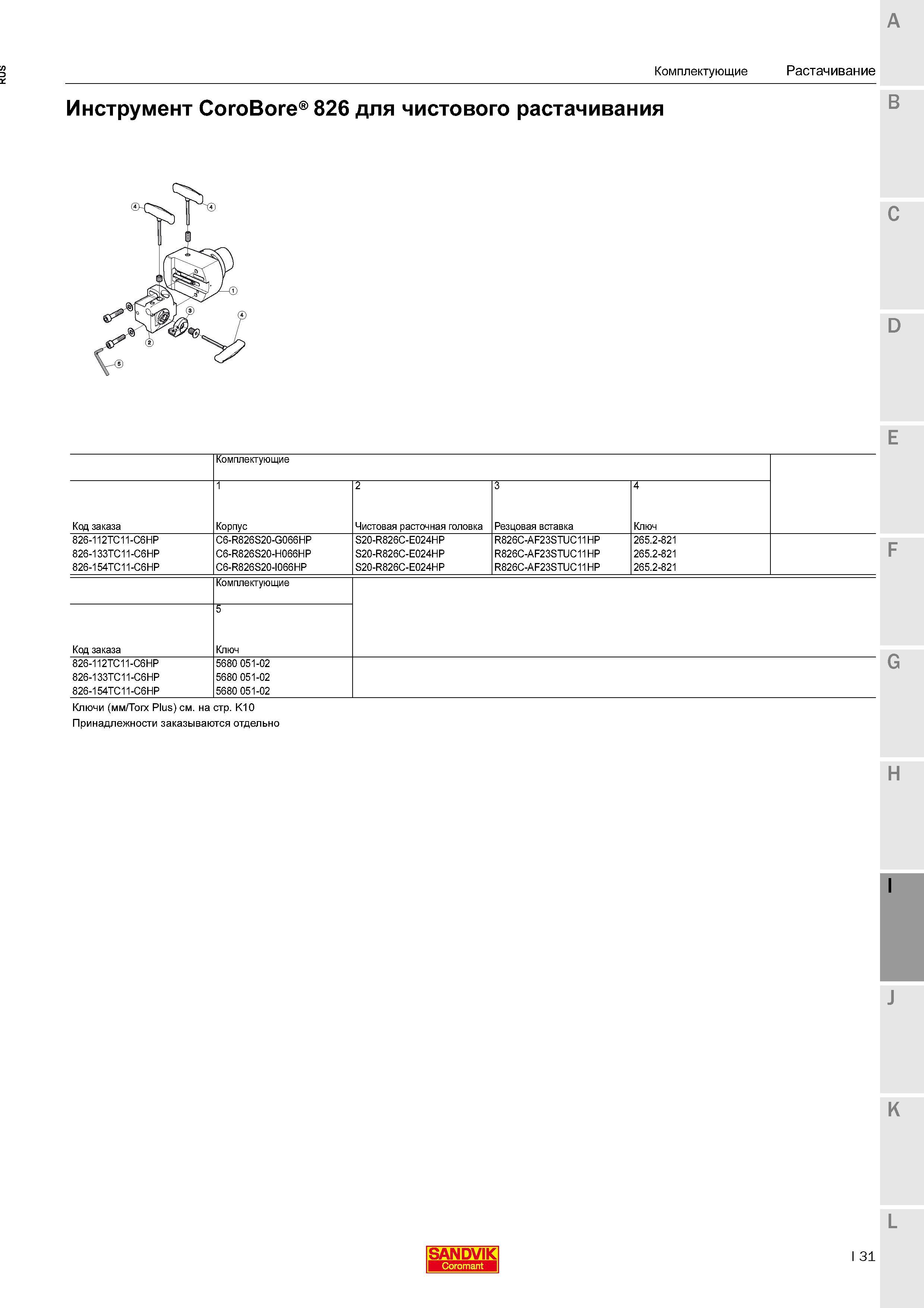 RUS

Комплектующие Растачивание

Инструмент CoroBore® 826 для чистового растачивания

4 4 1 3 4 2 5

| | Комплектующие | | | |
|---|---|---|---|---|
| | 1 | 2 | 3 | 4 |
| Код заказа | Корпус | Чистовая расточная головка | Резцовая вставка | Ключ |
| 826-112TC11-C6HP | C6-R826S20-G066HP | S20-R826C-E024HP | R826C-AF23STUC11HP | 265.2-821 |
| 826-133TC11-C6HP | C6-R826S20-H066HP | S20-R826C-E024HP | R826C-AF23STUC11HP | 265.2-821 |
| 826-154TC11-C6HP | C6-R826S20-I066HP | S20-R826C-E024HP | R826C-AF23STUC11HP | 265.2-821 |

| | Комплектующие |
|---|---|
| | 5 |
| Код заказа | Ключ |
| 826-112TC11-C6HP | 5680 051-02 |
| 826-133TC11-C6HP | 5680 051-02 |
| 826-154TC11-C6HP | 5680 051-02 |

Ключи (мм/Torx Plus) см. на стр. K10
Принадлежности заказываются отдельно

A
B
C
D
E
F
G
H
I
J
K
L

SANDVIK Coromant

I 31